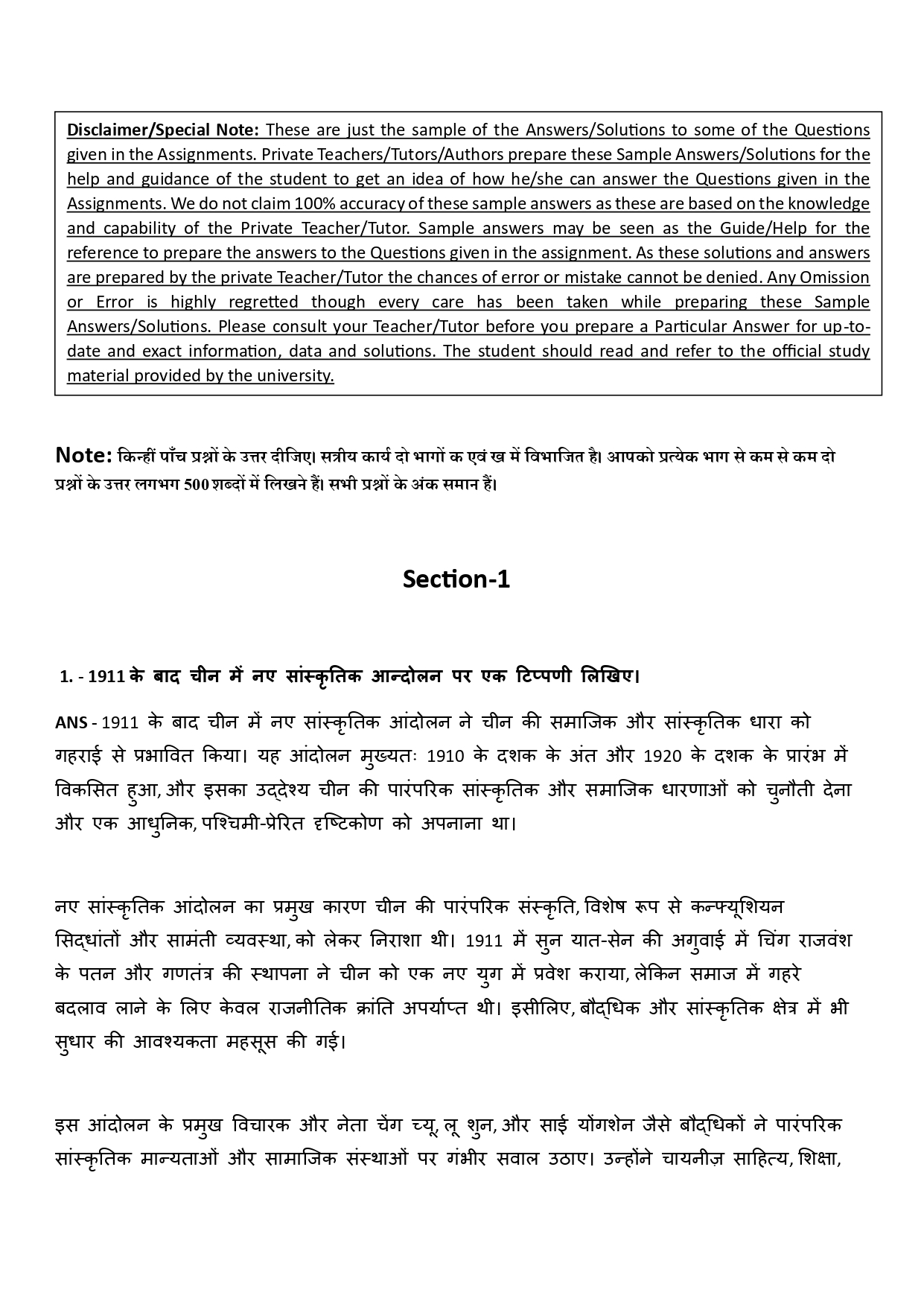 Disclaimer/Special Note: These are just the sample of the Answers/Solutions to some of the Questions given in the Assignments. Private Teachers/Tutors/Authors prepare these Sample Answers/Solutions for the help and guidance of the student to get an idea of how he/she can answer the Questions given in the Assignments. We do not claim 100% accuracy of these sample answers as these are based on the knowledge and capability of the Private Teacher/Tutor. Sample answers may be seen as the Guide/Help for the reference to prepare the answers to the Questions given in the assignment. As these solutions and answers are prepared by the private Teacher/Tutor the chances of error or mistake cannot be denied. Any Omission or Error is highly regretted though every care has been taken while preparing these Sample Answers/Solutions. Please consult your Teacher/Tutor before you prepare a Particular Answer for up-to-date and exact information, data and solutions. The student should read and refer to the official study material provided by the university.

Note: किन्हीं पाँच प्रश्नों के उत्तर दीजिए। सत्रीय कार्य दो भागों क एवं ख में विभाजित है। आपको प्रत्येक भाग से कम से कम दो प्रश्नों के उत्तर लगभग 500 शब्दों में लिखने हैं। सभी प्रश्नों के अंक समान हैं।

Section-1

1. - 1911 के बाद चीन में नए सांस्कृतिक आन्दोलन पर एक टिप्पणी लिखिए।

ANS - 1911 के बाद चीन में नए सांस्कृतिक आंदोलन ने चीन की समाजिक और सांस्कृतिक धारा को गहराई से प्रभावित किया। यह आंदोलन मुख्यतः 1910 के दशक के अंत और 1920 के दशक के प्रारंभ में विकसित हुआ, और इसका उद्देश्य चीन की पारंपरिक सांस्कृतिक और समाजिक धारणाओं को चुनौती देना और एक आधुनिक, पश्चिमी-प्रेरित दृष्टिकोण को अपनाना था।

नए सांस्कृतिक आंदोलन का प्रमुख कारण चीन की पारंपरिक संस्कृति, विशेष रूप से कन्फ्यूशियन सिद्धांतों और सामंती व्यवस्था, को लेकर निराशा थी। 1911 में सुन यात-सेन की अगुवाई में चिंग राजवंश के पतन और गणतंत्र की स्थापना ने चीन को एक नए युग में प्रवेश कराया, लेकिन समाज में गहरे बदलाव लाने के लिए केवल राजनीतिक क्रांति अपर्याप्त थी। इसीलिए, बौद्धिक और सांस्कृतिक क्षेत्र में भी सुधार की आवश्यकता महसूस की गई।

इस आंदोलन के प्रमुख विचारक और नेता चेंग च्यू, लू शुन, और साई योंगशेन जैसे बौद्धिकों ने पारंपरिक सांस्कृतिक मान्यताओं और सामाजिक संस्थाओं पर गंभीर सवाल उठाए। उन्होंने चायनीज़ साहित्य, शिक्षा,